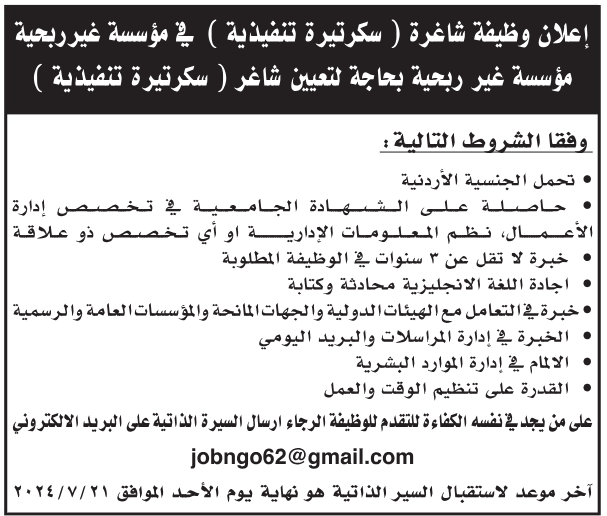 إعلان وظيفة شاغرة ( سكرتيرة تنفيذية ) في مؤسسة غيرربحية
مؤسسة غير ربحية بحاجة لتعيين شاغر ( سكرتيرة تنفيذية )

وفقا الشروط التالية :

• تحمل الجنسية الأردنية
• حاصلة على الشهادة الجامعية في تخصص إدارة الأعمال، نظم المعلومات الإدارية او أي تخصص ذو علاقة
• خبرة لا تقل عن ٣ سنوات في الوظيفة المطلوبة
• اجادة اللغة الانجليزية محادثة وكتابة
• خبرة في التعامل مع الهيئات الدولية والجهات المانحة والمؤسسات العامة والرسمية
• الخبرة في إدارة المراسلات والبريد اليومي
• الالمام في إدارة الموارد البشرية
• القدرة على تنظيم الوقت والعمل

على من يجد في نفسه الكفاءة للتقدم للوظيفة الرجاء ارسال السيرة الذاتية على البريد الالكتروني

jobngo62@gmail.com

آخر موعد لاستقبال السير الذاتية هو نهاية يوم الأحد الموافق ٢٠٢٤/٧/٢١